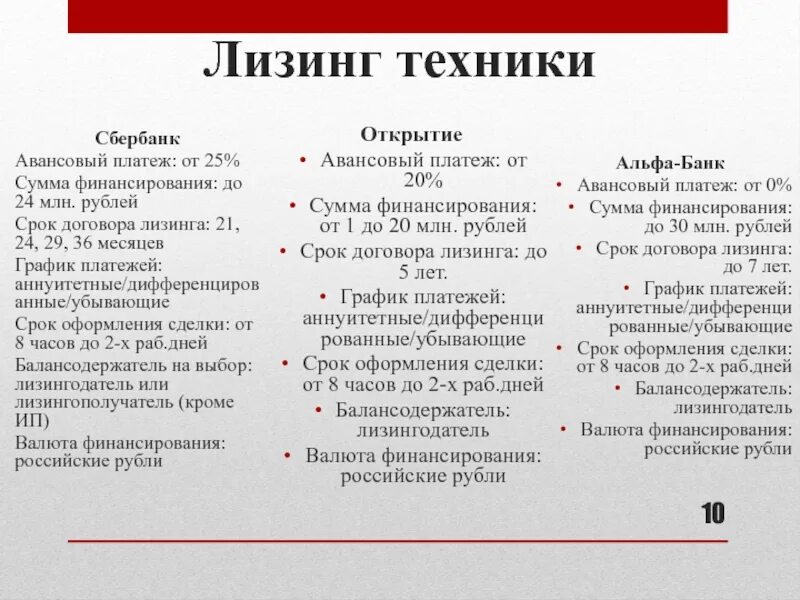 Лизинг техники

Сбербанк
Авансовый платеж: от 25%
Сумма финансирования: до 24 млн. рублей
Срок договора лизинга: 21, 24, 29, 36 месяцев
График платежей: аннуитетные/дифференцированные/убывающие
Срок оформления сделки: от 8 часов до 2-х раб.дней
Балансодержатель на выбор: лизингодатель или лизингополучатель (кроме ИП)
Валюта финансирования: российские рубли

Открытие
• Авансовый платеж: от 20%
• Сумма финансирования: от 1 до 20 млн. рублей
• Срок договора лизинга: до 5 лет.
• График платежей: аннуитетные/дифференцированные/убывающие
• Срок оформления сделки: от 8 часов до 2-х раб.дней
• Балансодержатель: лизингодатель
• Валюта финансирования: российские рубли

Альфа-Банк
• Авансовый платеж: от 0%
• Сумма финансирования: до 30 млн. рублей
• Срок договора лизинга: до 7 лет.
• График платежей: аннуитетные/дифференцированные/убывающие
• Срок оформления сделки: от 8 часов до 2-х раб.дней
• Балансодержатель: лизингодатель
• Валюта финансирования: российские рубли

10